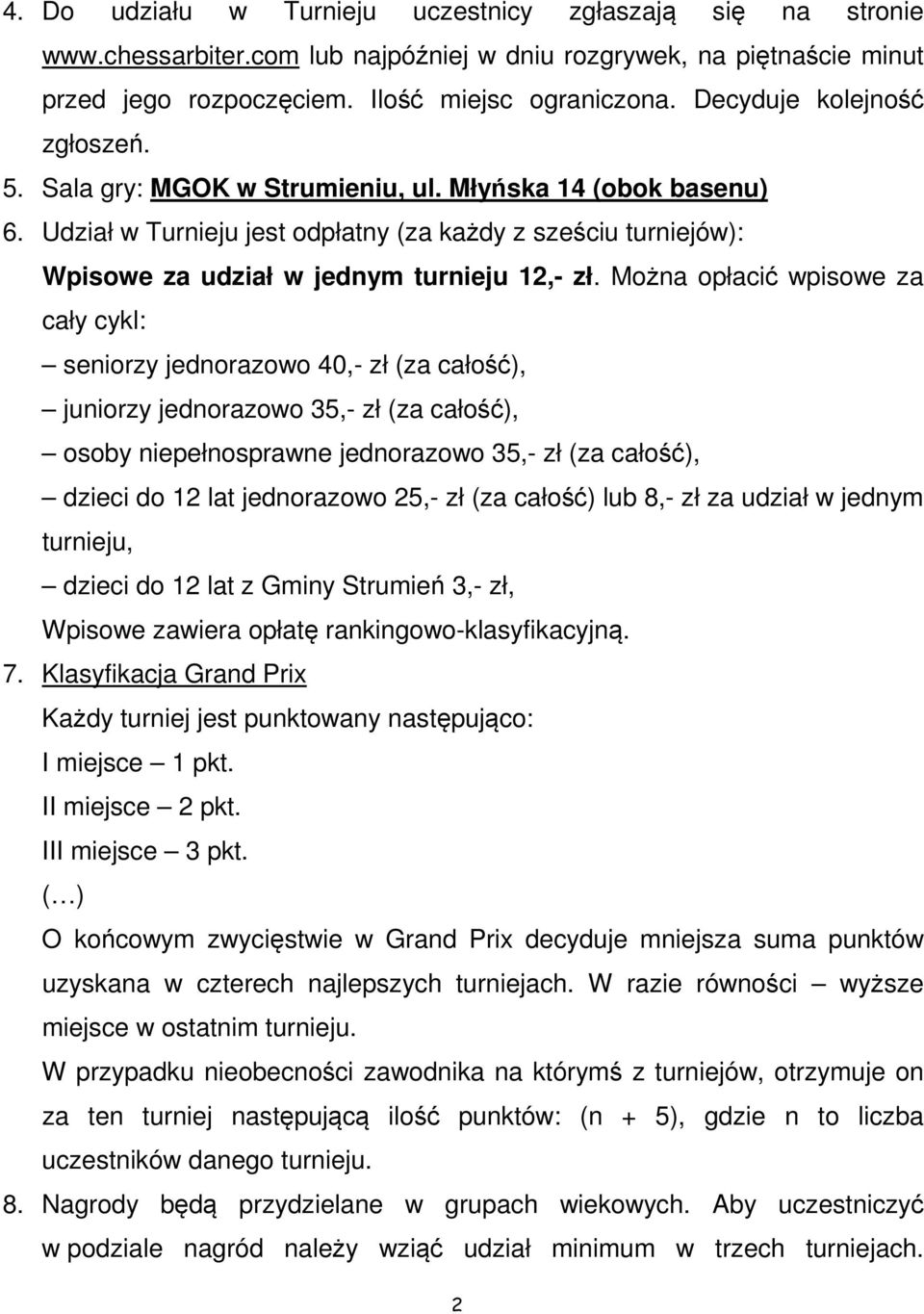 4. Do udziału w Turnieju uczestnicy zgłaszają się na stronie www.chessarbiter.com lub najpóźniej w dniu rozgrywek, na piętnaście minut przed jego rozpoczęciem. Ilość miejsc ograniczona. Decyduje kolejność zgłoszeń.

5. Sala gry: MGOK w Strumieniu, ul. Młyńska 14 (obok basenu)

6. Udział w Turnieju jest odpłatny (za każdy z sześciu turniejów):

Wpisowe za udział w jednym turnieju 12,- zł. Można opłacić wpisowe za cały cykl:

– seniorzy jednorazowo 40,- zł (za całość),

– juniorzy jednorazowo 35,- zł (za całość),

– osoby niepełnosprawne jednorazowo 35,- zł (za całość),

– dzieci do 12 lat jednorazowo 25,- zł (za całość) lub 8,- zł za udział w jednym turnieju,

– dzieci do 12 lat z Gminy Strumień 3,- zł,

Wpisowe zawiera opłatę rankingowo-klasyfikacyjną.

7. Klasyfikacja Grand Prix

Każdy turniej jest punktowany następująco:

I miejsce – 1 pkt.

II miejsce – 2 pkt.

III miejsce – 3 pkt.

(…)

O końcowym zwycięstwie w Grand Prix decyduje mniejsza suma punktów uzyskana w czterech najlepszych turniejach. W razie równości – wyższe miejsce w ostatnim turnieju.

W przypadku nieobecności zawodnika na którymś z turniejów, otrzymuje on za ten turniej następującą ilość punktów: (n + 5), gdzie n to liczba uczestników danego turnieju.

8. Nagrody będą przydzielane w grupach wiekowych. Aby uczestniczyć w podziale nagród należy wziąć udział minimum w trzech turniejach.

2